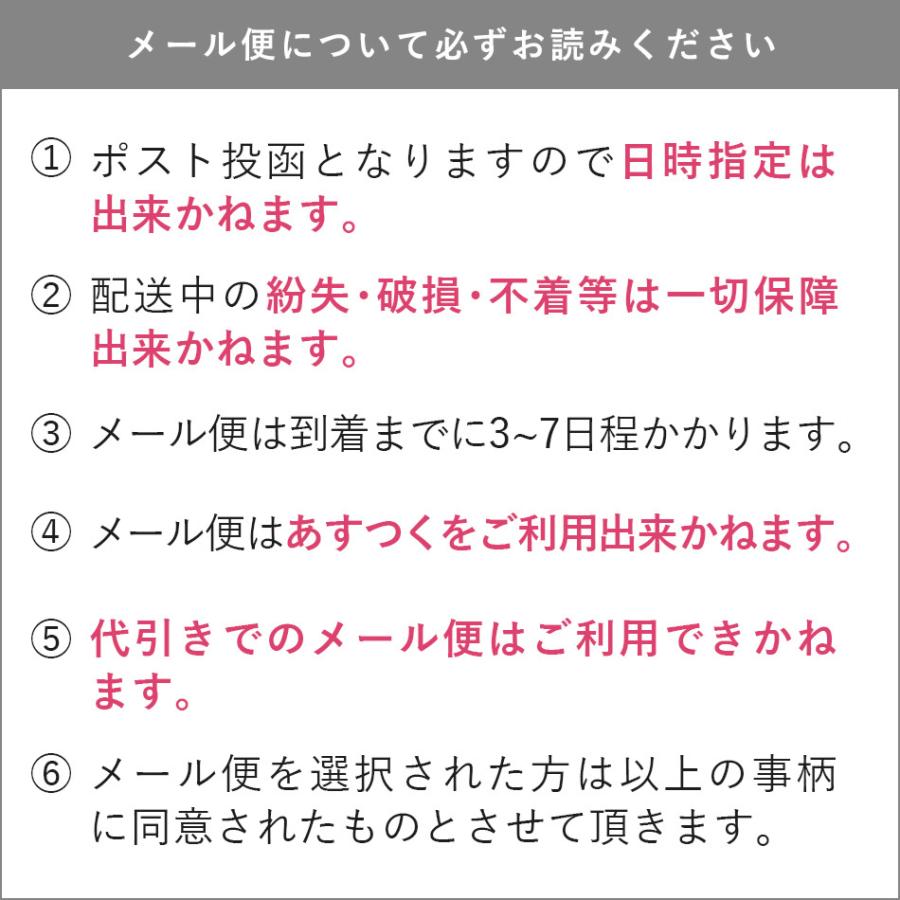 メール便について必ずお読みください

① ポスト投函となりますので日時指定は出来かねます。

② 配送中の紛失・破損・不着等は一切保障出来かねます。

③ メール便は到着までに3~7日程かかります。

④ メール便はあすつくをご利用出来かねます。

⑤ 代引きでのメール便はご利用できかねます。

⑥ メール便を選択された方は以上の事柄に同意されたものとさせて頂きます。